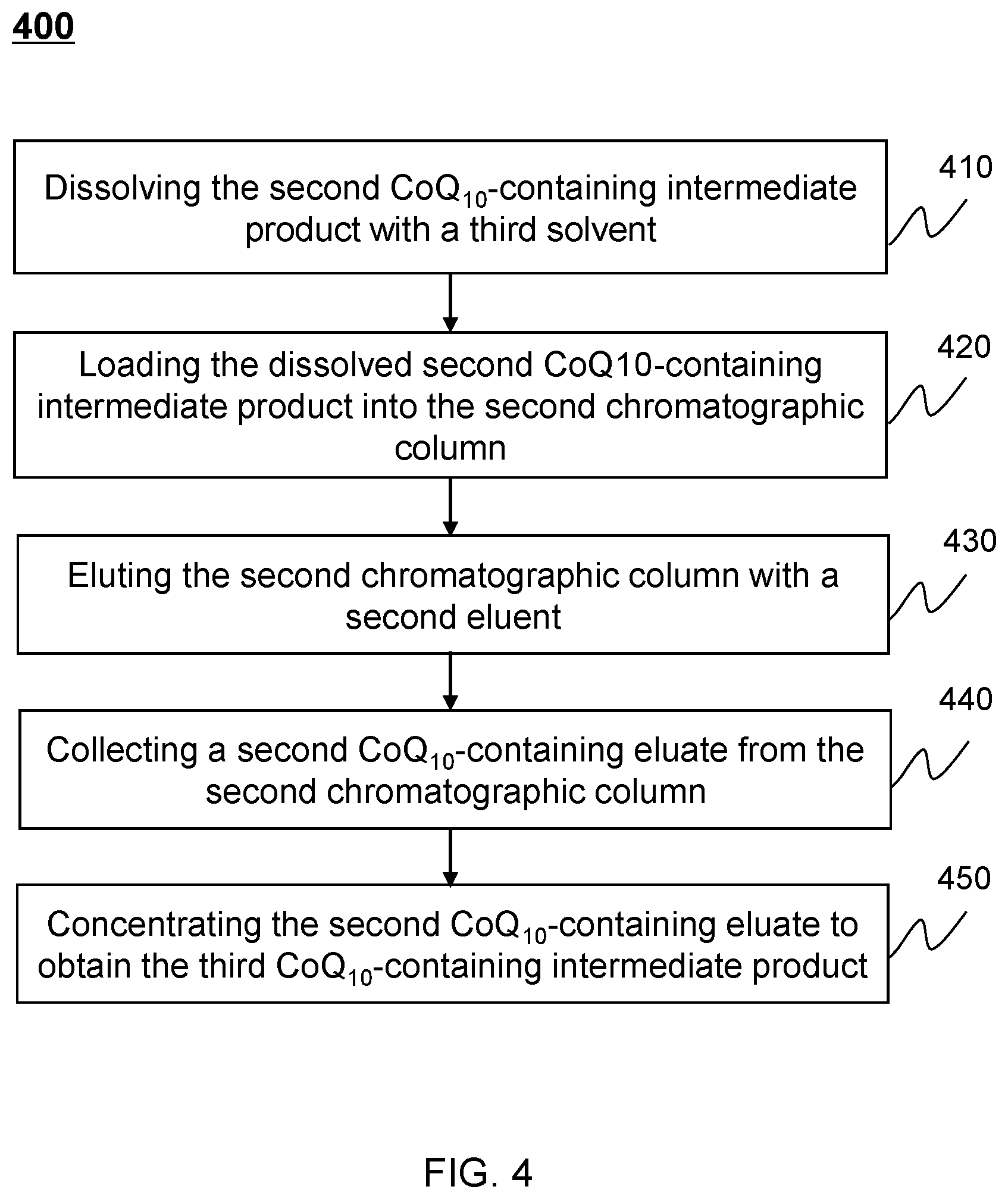 400

Dissolving the second $CoQ_{10}$-containing intermediate product with a third solvent

410

Loading the dissolved second CoQ10-containing intermediate product into the second chromatographic column

420

Eluting the second chromatographic column with a second eluent

430

Collecting a second $CoQ_{10}$-containing eluate from the second chromatographic column

440

Concentrating the second $CoQ_{10}$-containing eluate to obtain the third $CoQ_{10}$-containing intermediate product

450

FIG. 4